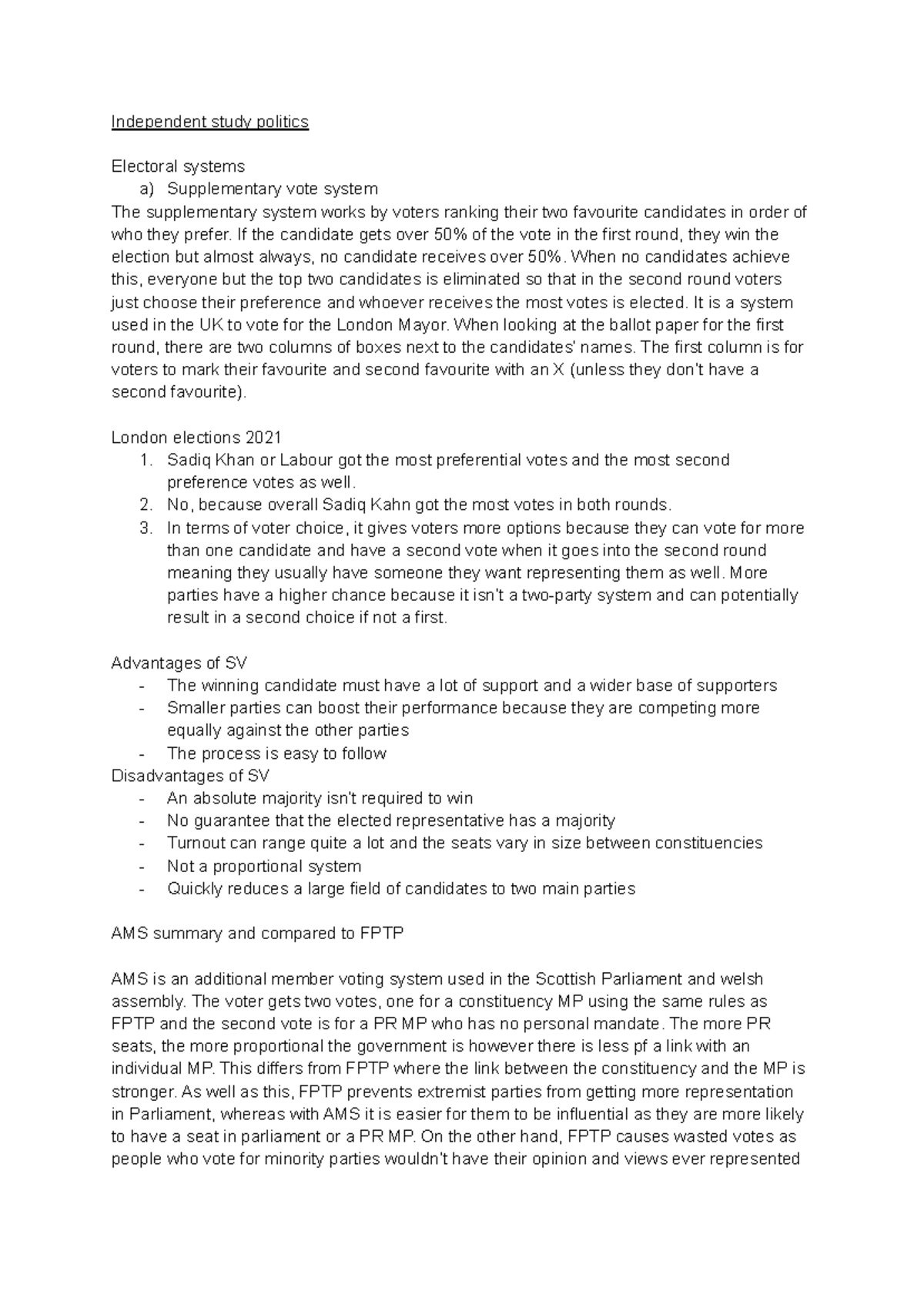 Independent study politics

Electoral systems

a) Supplementary vote system

The supplementary system works by voters ranking their two favourite candidates in order of who they prefer. If the candidate gets over 50% of the vote in the first round, they win the election but almost always, no candidate receives over 50%. When no candidates achieve this, everyone but the top two candidates is eliminated so that in the second round voters just choose their preference and whoever receives the most votes is elected. It is a system used in the UK to vote for the London Mayor. When looking at the ballot paper for the first round, there are two columns of boxes next to the candidates' names. The first column is for voters to mark their favourite and second favourite with an X (unless they don't have a second favourite).

London elections 2021

1. Sadiq Khan or Labour got the most preferential votes and the most second preference votes as well.
2. No, because overall Sadiq Kahn got the most votes in both rounds.
3. In terms of voter choice, it gives voters more options because they can vote for more than one candidate and have a second vote when it goes into the second round meaning they usually have someone they want representing them as well. More parties have a higher chance because it isn't a two-party system and can potentially result in a second choice if not a first.

Advantages of SV

- The winning candidate must have a lot of support and a wider base of supporters
- Smaller parties can boost their performance because they are competing more equally against the other parties
- The process is easy to follow

Disadvantages of SV

- An absolute majority isn't required to win
- No guarantee that the elected representative has a majority
- Turnout can range quite a lot and the seats vary in size between constituencies
- Not a proportional system
- Quickly reduces a large field of candidates to two main parties

AMS summary and compared to FPTP

AMS is an additional member voting system used in the Scottish Parliament and welsh assembly. The voter gets two votes, one for a constituency MP using the same rules as FPTP and the second vote is for a PR MP who has no personal mandate. The more PR seats, the more proportional the government is however there is less pf a link with an individual MP. This differs from FPTP where the link between the constituency and the MP is stronger. As well as this, FPTP prevents extremist parties from getting more representation in Parliament, whereas with AMS it is easier for them to be influential as they are more likely to have a seat in parliament or a PR MP. On the other hand, FPTP causes wasted votes as people who vote for minority parties wouldn't have their opinion and views ever represented